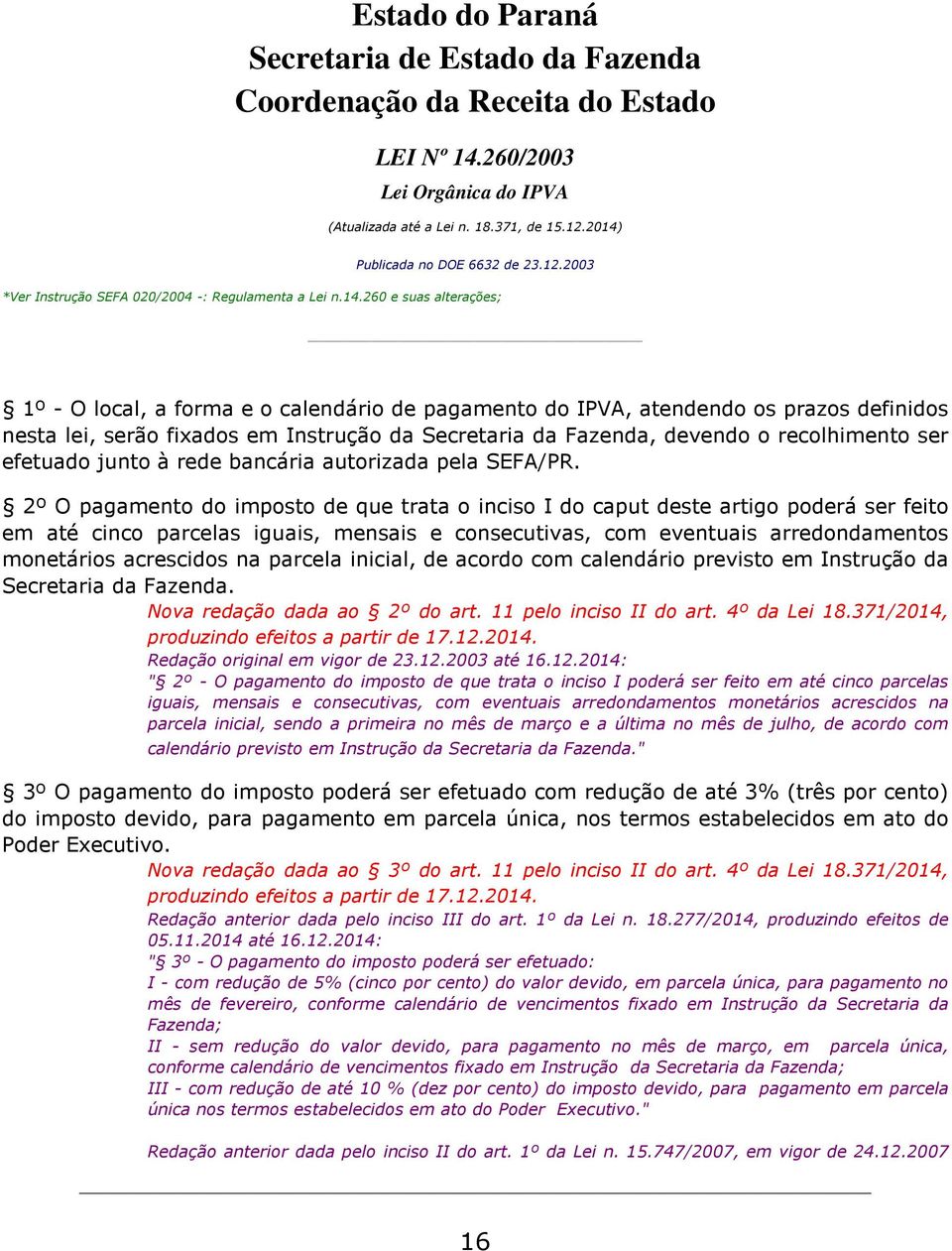 Estado do Paraná
Secretaria de Estado da Fazenda
Coordenação da Receita do Estado

LEI Nº 14.260/2003
Lei Orgânica do IPVA

(Atualizada até a Lei n. 18.371, de 15.12.2014)

Publicada no DOE 6632 de 23.12.2003

*Ver Instrução SEFA 020/2004 -: Regulamenta a Lei n.14.260 e suas alterações;

§ 1º - O local, a forma e o calendário de pagamento do IPVA, atendendo os prazos definidos nesta lei, serão fixados em Instrução da Secretaria da Fazenda, devendo o recolhimento ser efetuado junto à rede bancária autorizada pela SEFA/PR.

§ 2º O pagamento do imposto de que trata o inciso I do caput deste artigo poderá ser feito em até cinco parcelas iguais, mensais e consecutivas, com eventuais arredondamentos monetários acrescidos na parcela inicial, de acordo com calendário previsto em Instrução da Secretaria da Fazenda.

Nova redação dada ao § 2º do art. 11 pelo inciso II do art. 4º da Lei 18.371/2014, produzindo efeitos a partir de 17.12.2014.

Redação original em vigor de 23.12.2003 até 16.12.2014:

"§ 2º - O pagamento do imposto de que trata o inciso I poderá ser feito em até cinco parcelas iguais, mensais e consecutivas, com eventuais arredondamentos monetários acrescidos na parcela inicial, sendo a primeira no mês de março e a última no mês de julho, de acordo com calendário previsto em Instrução da Secretaria da Fazenda."

§ 3º O pagamento do imposto poderá ser efetuado com redução de até 3% (três por cento) do imposto devido, para pagamento em parcela única, nos termos estabelecidos em ato do Poder Executivo.

Nova redação dada ao § 3º do art. 11 pelo inciso II do art. 4º da Lei 18.371/2014, produzindo efeitos a partir de 17.12.2014.

Redação anterior dada pelo inciso III do art. 1º da Lei n. 18.277/2014, produzindo efeitos de 05.11.2014 até 16.12.2014:

"§ 3º - O pagamento do imposto poderá ser efetuado:
I - com redução de 5% (cinco por cento) do valor devido, em parcela única, para pagamento no mês de fevereiro, conforme calendário de vencimentos fixado em Instrução da Secretaria da Fazenda;
II - sem redução do valor devido, para pagamento no mês de março, em parcela única, conforme calendário de vencimentos fixado em Instrução da Secretaria da Fazenda;
III - com redução de até 10 % (dez por cento) do imposto devido, para pagamento em parcela única nos termos estabelecidos em ato do Poder Executivo."

Redação anterior dada pelo inciso II do art. 1º da Lei n. 15.747/2007, em vigor de 24.12.2007

16